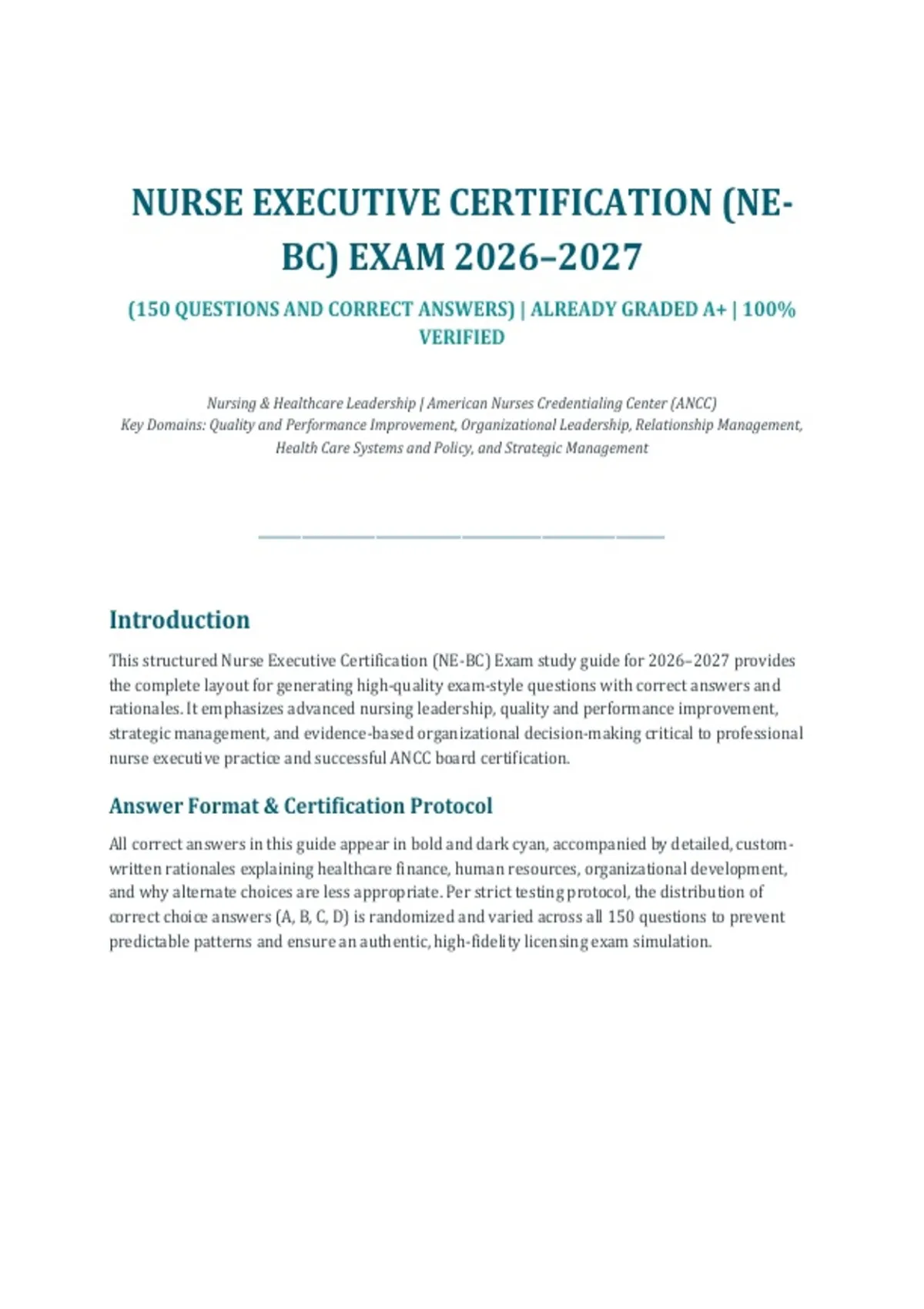 NURSE EXECUTIVE CERTIFICATION (NE-BC) EXAM 2026–2027

(150 QUESTIONS AND CORRECT ANSWERS) | ALREADY GRADED A+ | 100% VERIFIED

Nursing & Healthcare Leadership | American Nurses Credentialing Center (ANCC)
Key Domains: Quality and Performance Improvement, Organizational Leadership, Relationship Management, Health Care Systems and Policy, and Strategic Management

Introduction

This structured Nurse Executive Certification (NE-BC) Exam study guide for 2026–2027 provides the complete layout for generating high-quality exam-style questions with correct answers and rationales. It emphasizes advanced nursing leadership, quality and performance improvement, strategic management, and evidence-based organizational decision-making critical to professional nurse executive practice and successful ANCC board certification.

Answer Format & Certification Protocol

All correct answers in this guide appear in bold and dark cyan, accompanied by detailed, custom-written rationales explaining healthcare finance, human resources, organizational development, and why alternate choices are less appropriate. Per strict testing protocol, the distribution of correct choice answers (A, B, C, D) is randomized and varied across all 150 questions to prevent predictable patterns and ensure an authentic, high-fidelity licensing exam simulation.